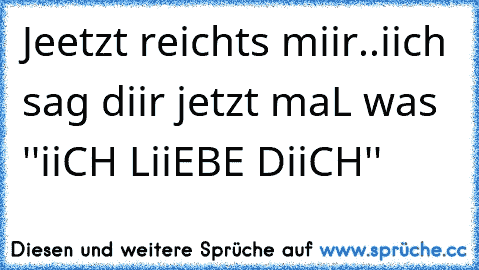 Jeetzt reichts miir..iich sag diir jetzt maL was "iiCH LiiEBE DiiCH"

Diesen und weitere Sprüche auf www.sprüche.cc